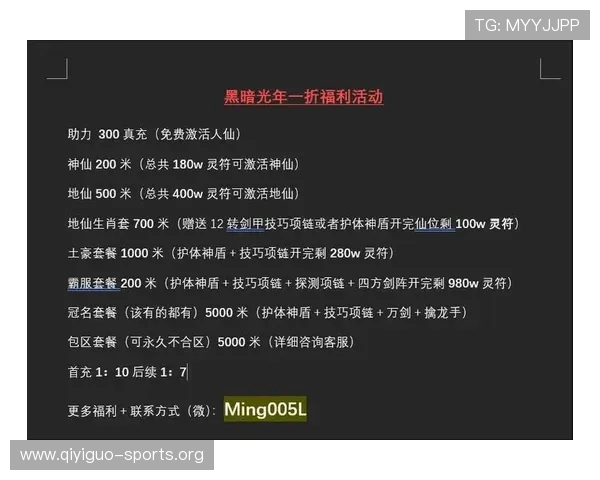 TG: MYYJJPP

黑暗光年一折福利活动

助力 300 真充（免费激活人仙）

神仙 200 米（总共 180w 灵符可激活神仙）

地仙 500 米（总共 400w 灵符可激活地仙）

地仙生肖套 700 米（赠送 12 转剑甲技巧项链或者护体神盾开完仙位剩 100w 灵符）

土豪套餐 1000 米（护体神盾 + 技巧项链开完剩 280w 灵符）

霸服套餐 200 米（护体神盾 + 技巧项链 + 探测项链 + 四方剑阵开完剩 980w 灵符）

冠名套餐（该有的都有）5000 米（护体神盾 + 技巧项链 + 万剑 + 擒龙手）

包区套餐（可永久不合区）5000 米（详细咨询客服）

首充 1：10 后续 1：7

更多福利 + 联系方式（微）：Ming005L

www.qiyiguo-sports.org